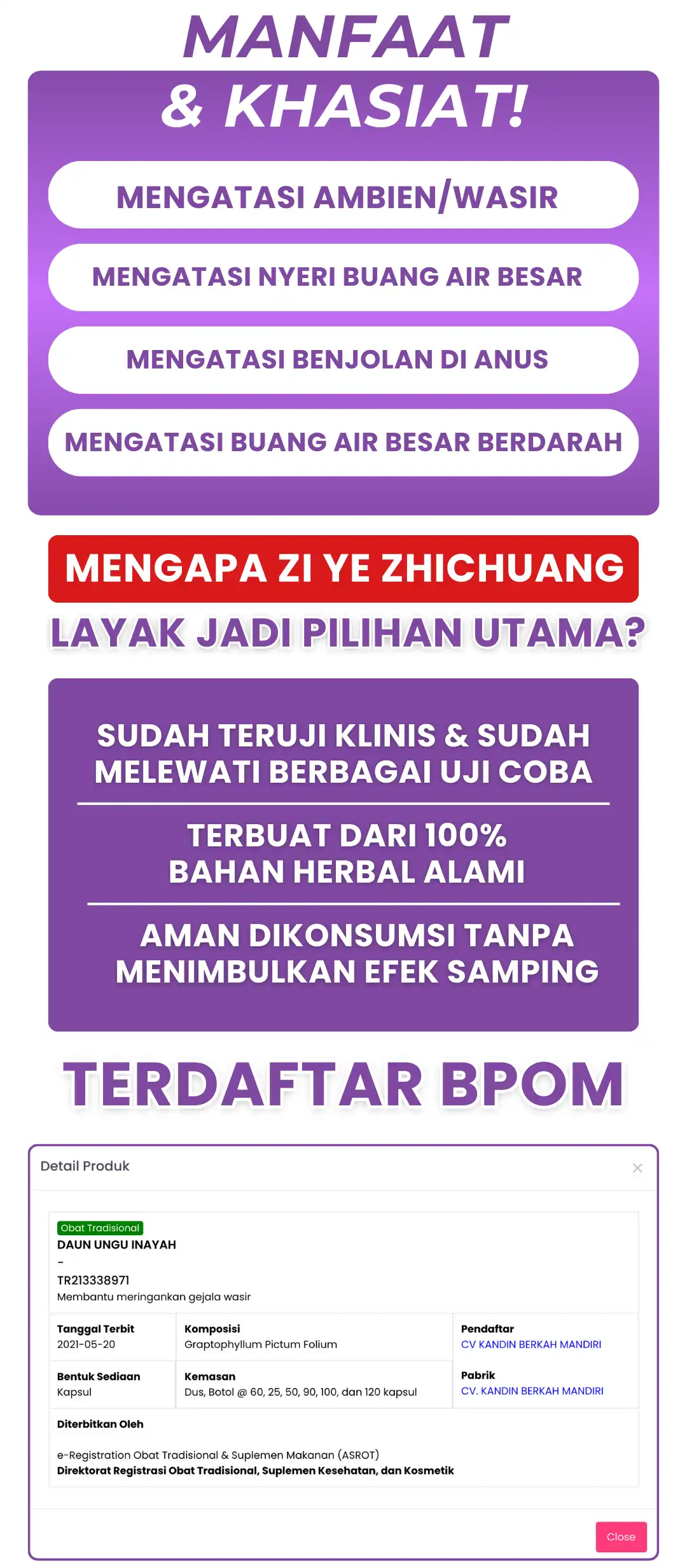 MANFAAT
& KHASIAT!

MENGATASI AMBIEN/WASIR

MENGATASI NYERI BUANG AIR BESAR

MENGATASI BENJOLAN DI ANUS

MENGATASI BUANG AIR BESAR BERDARAH

MENGAPA ZI YE ZHICHUANG

LAYAK JADI PILIHAN UTAMA?

SUDAH TERUJI KLINIS & SUDAH MELEWATI BERBAGAI UJI COBA

TERBUAT DARI 100% BAHAN HERBAL ALAMI

AMAN DIKONSUMSI TANPA MENIMBULKAN EFEK SAMPING

TERDAFTAR BPOM

Detail Produk

×

Obat Tradisional
DAUN UNGU INAYAH
-
TR213338971
Membantu meringankan gejala wasir

Tanggal Terbit
2021-05-20

Komposisi
Graptophyllum Pictum Folium

Pendaftar
CV KANDIN BERKAH MANDIRI

Bentuk Sediaan
Kapsul

Kemasan
Dus, Botol @ 60, 25, 50, 90, 100, dan 120 kapsul

Pabrik
CV. KANDIN BERKAH MANDIRI

Diterbitkan Oleh

e-Registration Obat Tradisional & Suplemen Makanan (ASROT)
Direktorat Registrasi Obat Tradisional, Suplemen Kesehatan, dan Kosmetik

Close